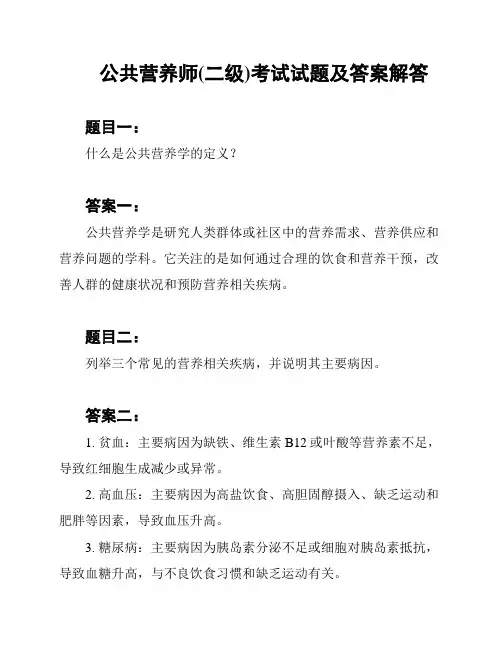 公共营养师(二级)考试试题及答案解答

题目一：

什么是公共营养学的定义？

答案一：

公共营养学是研究人类群体或社区中的营养需求、营养供应和营养问题的学科。它关注的是如何通过合理的饮食和营养干预，改善人群的健康状况和预防营养相关疾病。

题目二：

列举三个常见的营养相关疾病，并说明其主要病因。

答案二：

1. 贫血：主要病因为缺铁、维生素 B12 或叶酸等营养素不足，导致红细胞生成减少或异常。

2. 高血压：主要病因为高盐饮食、高胆固醇摄入、缺乏运动和肥胖等因素，导致血压升高。

3. 糖尿病：主要病因为胰岛素分泌不足或细胞对胰岛素抵抗，导致血糖升高，与不良饮食习惯和缺乏运动有关。